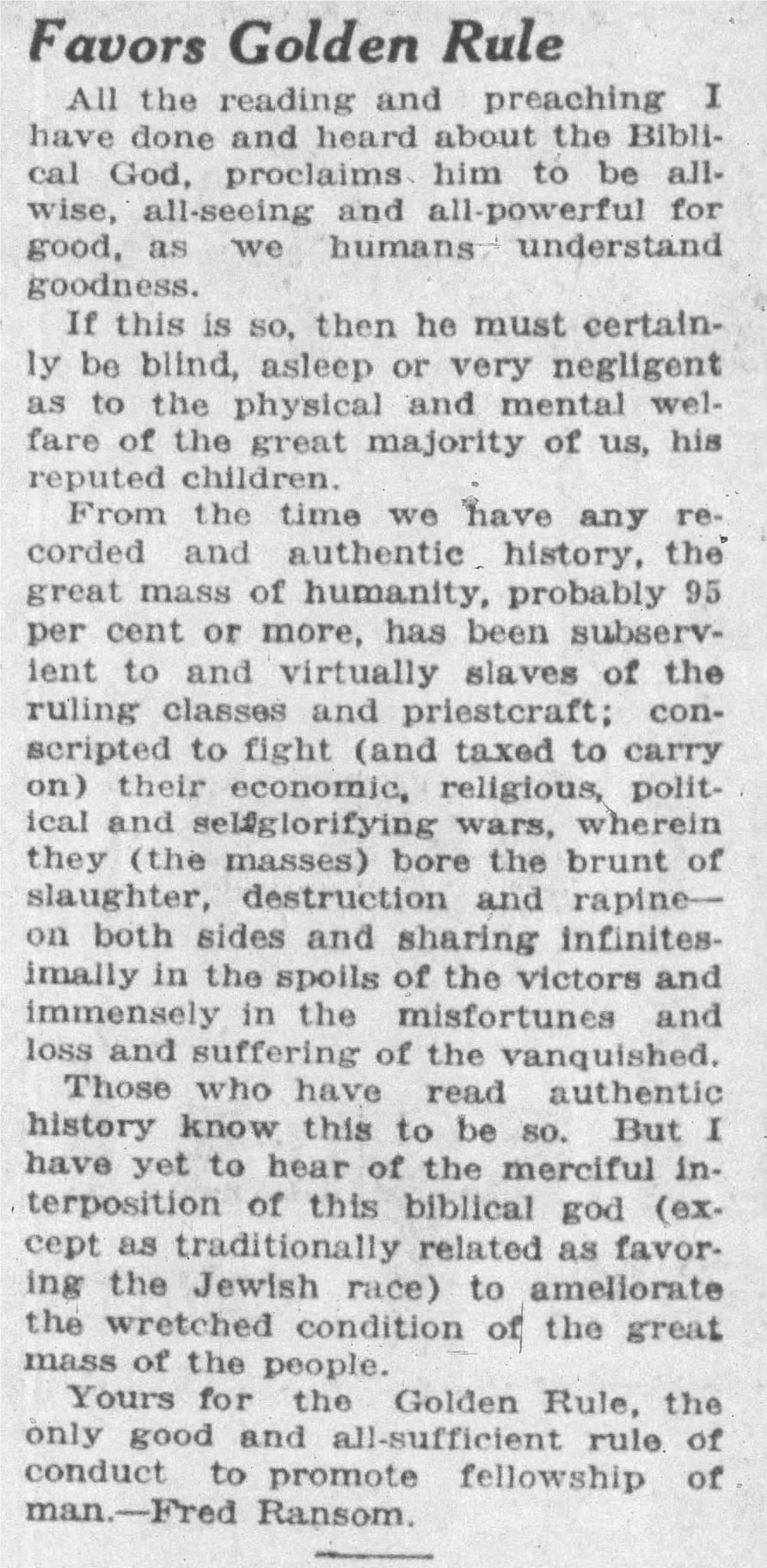 Favors Golden Rule

All the reading and preaching I have done and heard about the Biblical God, proclaims him to be all-wise, all-seeing and all-powerful for good, as we humans understand goodness.

If this is so, then he must certainly be blind, asleep or very negligent as to the physical and mental welfare of the great majority of us, his reputed children.

From the time we have any recorded and authentic history, the great mass of humanity, probably 95 per cent or more, has been subservient to and virtually slaves of the ruling classes and priestcraft; conscripted to fight (and taxed to carry on) their economic, religious, political and selfglorifying wars, wherein they (the masses) bore the brunt of slaughter, destruction and rapine—on both sides and sharing infinitesimally in the spoils of the victors and immensely in the misfortunes and loss and suffering of the vanquished.

Those who have read authentic history know this to be so. But I have yet to hear of the merciful interposition of this biblical god (except as traditionally related as favoring the Jewish race) to ameliorate the wretched condition of the great mass of the people.

Yours for the Golden Rule, the only good and all-sufficient rule of conduct to promote fellowship of man.—Fred Ransom.